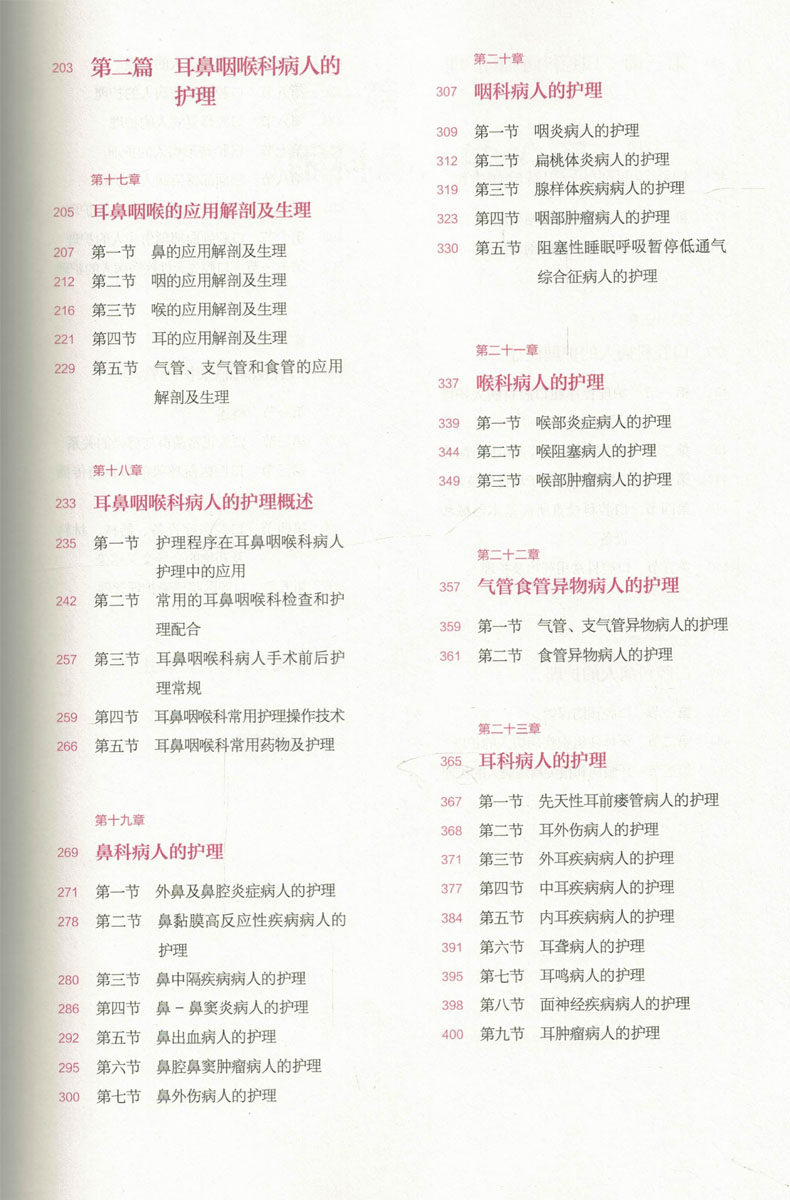 203 第二篇 耳鼻咽喉科病人的护理

第十七章

205 耳鼻咽喉的应用解剖及生理

207 第一节 鼻的应用解剖及生理

212 第二节 咽的应用解剖及生理

216 第三节 喉的应用解剖及生理

221 第四节 耳的应用解剖及生理

229 第五节 气管、支气管和食管的应用解剖及生理

第十八章

233 耳鼻咽喉科病人的护理概述

235 第一节 护理程序在耳鼻咽喉科病人护理中的应用

242 第二节 常用的耳鼻咽喉科检查和护理配合

257 第三节 耳鼻咽喉科病人手术前后护理常规

259 第四节 耳鼻咽喉科常用护理操作技术

266 第五节 耳鼻咽喉科常用药物及护理

第十九章

269 鼻科病人的护理

271 第一节 外鼻及鼻腔炎症病人的护理

278 第二节 鼻黏膜高反应性疾病病人的护理

280 第三节 鼻中隔疾病病人的护理

286 第四节 鼻-鼻窦炎病人的护理

292 第五节 鼻出血病人的护理

295 第六节 鼻腔鼻窦肿瘤病人的护理

300 第七节 鼻外伤病人的护理

第二十章

307 咽科病人的护理

309 第一节 咽炎病人的护理

312 第二节 扁桃体炎病人的护理

319 第三节 腺样体疾病病人的护理

323 第四节 咽部肿瘤病人的护理

330 第五节 阻塞性睡眠呼吸暂停低通气综合征病人的护理

第二十一章

337 喉科病人的护理

339 第一节 喉部炎症病人的护理

344 第二节 喉阻塞病人的护理

349 第三节 喉部肿瘤病人的护理

第二十二章

357 气管食管异物病人的护理

359 第一节 气管、支气管异物病人的护理

361 第二节 食管异物病人的护理

第二十三章

365 耳科病人的护理

367 第一节 先天性耳前瘘管病人的护理

368 第二节 耳外伤病人的护理

371 第三节 外耳疾病病人的护理

377 第四节 中耳疾病病人的护理

384 第五节 内耳疾病病人的护理

391 第六节 耳聋病人的护理

395 第七节 耳鸣病人的护理

398 第八节 面神经疾病病人的护理

400 第九节 耳肿瘤病人的护理